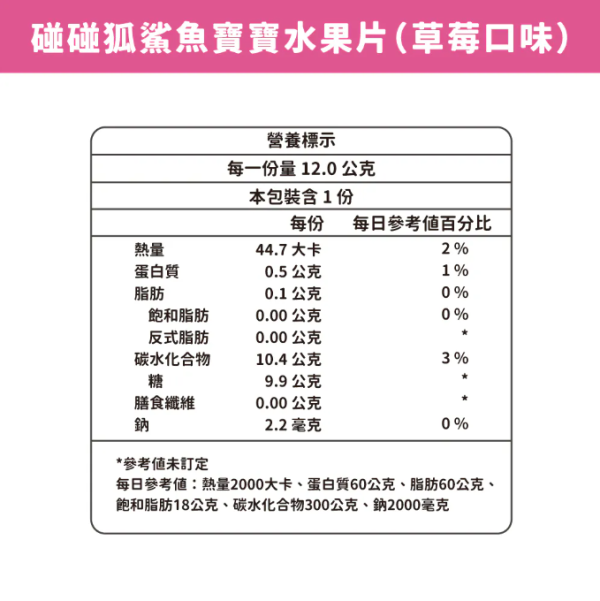 碰碰狐鯊魚寶寶水果片(草莓口味)

營養標示
每一份量 12.0 公克
本包裝含 1 份

| | 每份 | 每日參考值百分比 |
|---|---|---|
| 熱量 | 44.7 大卡 | 2 % |
| 蛋白質 | 0.5 公克 | 1 % |
| 脂肪 | 0.1 公克 | 0 % |
| 飽和脂肪 | 0.00 公克 | 0 % |
| 反式脂肪 | 0.00 公克 | * |
| 碳水化合物 | 10.4 公克 | 3 % |
| 糖 | 9.9 公克 | * |
| 膳食纖維 | 0.00 公克 | * |
| 鈉 | 2.2 毫克 | 0 % |

*參考值未訂定
每日參考值：熱量2000大卡、蛋白質60公克、脂肪60公克、飽和脂肪18公克、碳水化合物300公克、鈉2000毫克